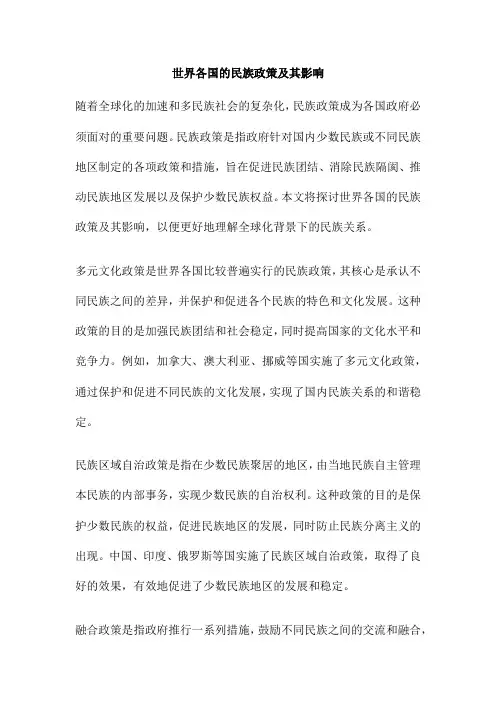 世界各国的民族政策及其影响

随着全球化的加速和多民族社会的复杂化，民族政策成为各国政府必须面对的重要问题。民族政策是指政府针对国内少数民族或不同民族地区制定的各项政策和措施，旨在促进民族团结、消除民族隔阂、推动民族地区发展以及保护少数民族权益。本文将探讨世界各国的民族政策及其影响，以便更好地理解全球化背景下的民族关系。

多元文化政策是世界各国比较普遍实行的民族政策，其核心是承认不同民族之间的差异，并保护和促进各个民族的特色和文化发展。这种政策的目的是加强民族团结和社会稳定，同时提高国家的文化水平和竞争力。例如，加拿大、澳大利亚、挪威等国实施了多元文化政策，通过保护和促进不同民族的文化发展，实现了国内民族关系的和谐稳定。

民族区域自治政策是指在少数民族聚居的地区，由当地民族自主管理本民族的内部事务，实现少数民族的自治权利。这种政策的目的是保护少数民族的权益，促进民族地区的发展，同时防止民族分离主义的出现。中国、印度、俄罗斯等国实施了民族区域自治政策，取得了良好的效果，有效地促进了少数民族地区的发展和稳定。

融合政策是指政府推行一系列措施，鼓励不同民族之间的交流和融合，